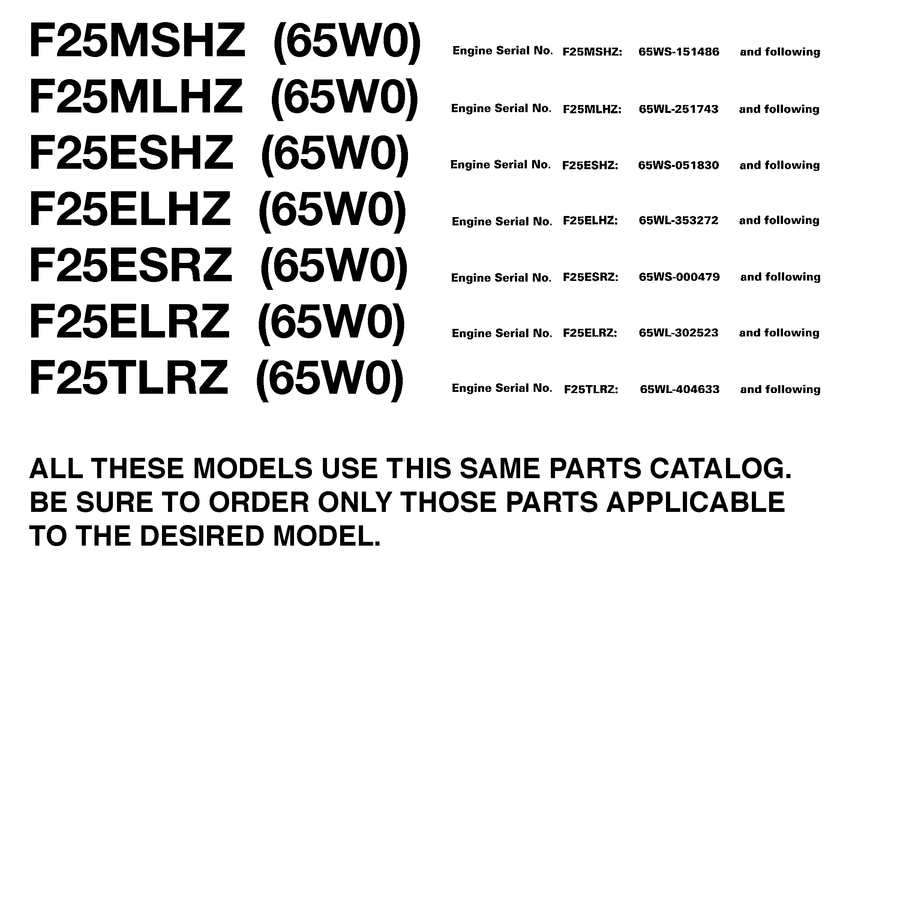 F25MSHZ (65W0) Engine Serial No. F25MSHZ: 65WS-151486 and following
F25MLHZ (65W0) Engine Serial No. F25MLHZ: 65WL-251743 and following
F25ESHZ (65W0) Engine Serial No. F25ESHZ: 65WS-051830 and following
F25ELHZ (65W0) Engine Serial No. F25ELHZ: 65WL-353272 and following
F25ESRZ (65W0) Engine Serial No. F25ESRZ: 65WS-000479 and following
F25ELRZ (65W0) Engine Serial No. F25ELRZ: 65WL-302523 and following
F25TLRZ (65W0) Engine Serial No. F25TLRZ: 65WL-404633 and following

ALL THESE MODELS USE THIS SAME PARTS CATALOG. BE SURE TO ORDER ONLY THOSE PARTS APPLICABLE TO THE DESIRED MODEL.